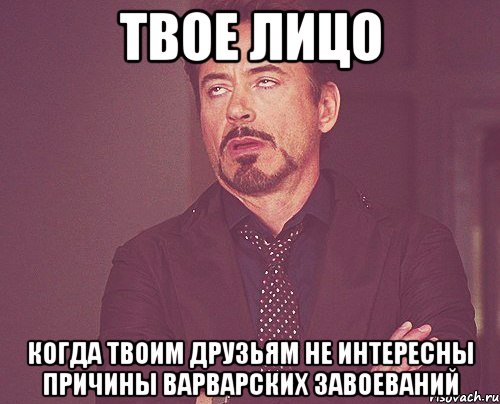 ТВОЕ ЛИЦО

КОГДА ТВОИМ ДРУЗЬЯМ НЕ ИНТЕРЕСНЫ ПРИЧИНЫ ВАРВАРСКИХ ЗАВОЕВАНИЙ

risovach.ru